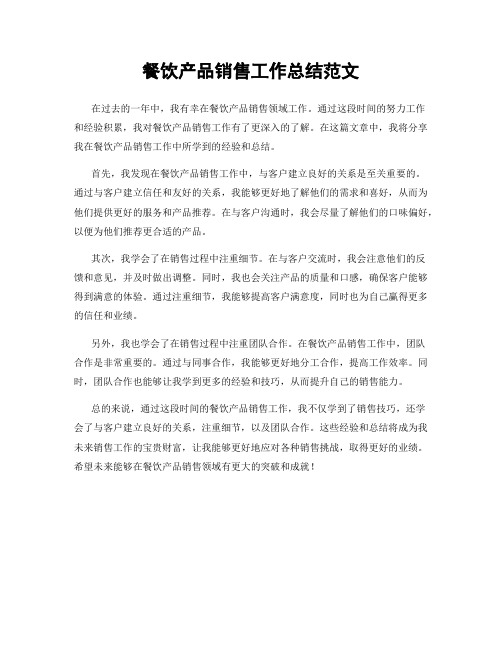 餐饮产品销售工作总结范文

在过去的一年中，我有幸在餐饮产品销售领域工作。通过这段时间的努力工作和经验积累，我对餐饮产品销售工作有了更深入的了解。在这篇文章中，我将分享我在餐饮产品销售工作中所学到的经验和总结。

首先，我发现在餐饮产品销售工作中，与客户建立良好的关系是至关重要的。通过与客户建立信任和友好的关系，我能够更好地了解他们的需求和喜好，从而为他们提供更好的服务和产品推荐。在与客户沟通时，我会尽量了解他们的口味偏好，以便为他们推荐更合适的产品。

其次，我学会了在销售过程中注重细节。在与客户交流时，我会注意他们的反馈和意见，并及时做出调整。同时，我也会关注产品的质量和口感，确保客户能够得到满意的体验。通过注重细节，我能够提高客户满意度，同时也为自己赢得更多的信任和业绩。

另外，我也学会了在销售过程中注重团队合作。在餐饮产品销售工作中，团队合作是非常重要的。通过与同事合作，我能够更好地分工合作，提高工作效率。同时，团队合作也能够让我学到更多的经验和技巧，从而提升自己的销售能力。

总的来说，通过这段时间的餐饮产品销售工作，我不仅学到了销售技巧，还学会了与客户建立良好的关系，注重细节，以及团队合作。这些经验和总结将成为我未来销售工作的宝贵财富，让我能够更好地应对各种销售挑战，取得更好的业绩。希望未来能够在餐饮产品销售领域有更大的突破和成就！